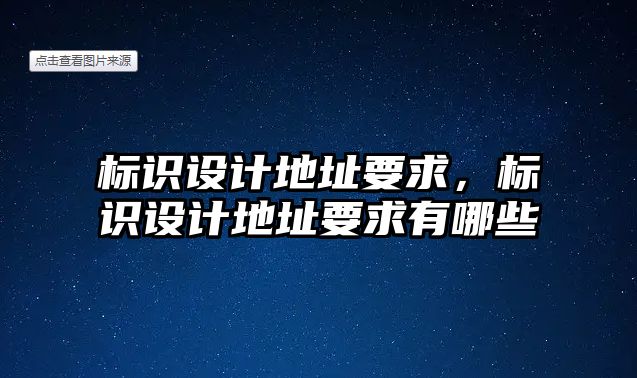 点击查看图片来源

标识设计地址要求，标识设计地址要求有哪些